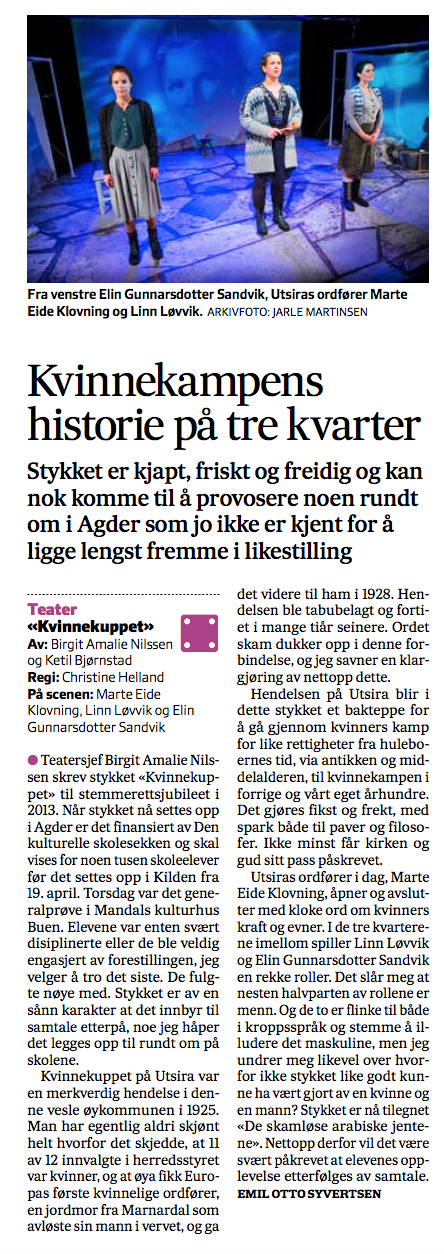 Fra venstre Elin Gunnarsdotter Sandvik, Utsiras ordfører Marte Eide Klovning og Linn Løvvik. ARKIVFOTO: JARLE MARTINSEN

Kvinnekampens historie på tre kvarter

Stykket er kjapt, friskt og freidig og kan nok komme til å provosere noen rundt om i Agder som jo ikke er kjent for å ligge lengst fremme i likestilling

Teater
«Kvinnekuppet»
Av: Birgit Amalie Nilssen og Ketil Bjørnstad
Regi: Christine Helland
På scenen: Marte Eide Klovning, Linn Løvvik og Elin Gunnarsdotter Sandvik

Teatersjef Birgit Amalie Nilssen skrev stykket «Kvinnekuppet» til stemmerettsjubileet i 2013. Når stykket nå settes opp i Agder er det finansiert av Den kulturelle skolesekken og skal vises for noen tusen skoleelever før det settes opp i Kilden fra 19. april. Torsdag var det generalprøve i Mandals kulturhus Buen. Elevene var enten svært disiplinerte eller de ble veldig engasjert av forestillingen, jeg velger å tro det siste. De fulgte nøye med. Stykket er av en sånn karakter at det innbyr til samtale etterpå, noe jeg håper det legges opp til rundt om på skolene.

Kvinnekuppet på Utsira var en merkverdig hendelse i denne vesle øykommunen i 1925. Man har egentlig aldri skjønt helt hvorfor det skjedde, at 11 av 12 innvalgte i herredsstyret var kvinner, og at øya fikk Europas første kvinnelige ordfører, en jordmor fra Marnardal som avløste sin mann i vervet, og ga det videre til ham i 1928. Hendelsen ble tabubelagt og fortiet i mange tiår seinere. Ordet skam dukker opp i denne forbindelse, og jeg savner en klargjøring av nettopp dette.

Hendelsen på Utsira blir i dette stykket et bakteppe for å gå gjennom kvinners kamp for like rettigheter fra huleboernes tid, via antikken og middelalderen, til kvinnekampen i forrige og vårt eget århundre. Det gjøres fikst og frekt, med spark både til paver og filosofer. Ikke minst får kirken og gud sitt pass påskrevet.

Utsiras ordfører i dag, Marte Eide Klovning, åpner og avslutter med kloke ord om kvinners kraft og evner. I de tre kvarterene imellom spiller Linn Løvvik og Elin Gunnarsdotter Sandvik en rekke roller. Det slår meg at nesten halvparten av rollene er menn. Og de to er flinke til både i kroppsspråk og stemme å illudere det maskuline, men jeg undrer meg likevel over hvorfor ikke stykket like godt kunne ha vært gjort av en kvinne og en mann? Stykket er nå tilegnet «De skamløse arabiske jentene». Nettopp derfor vil det være svært påkrevet at elevenes opplevelse etterfølges av samtale.
EMIL OTTO SYVERTSEN